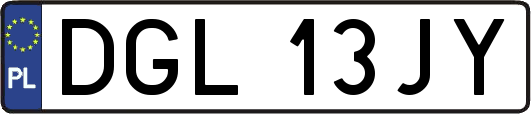 PL
DGL 13JY